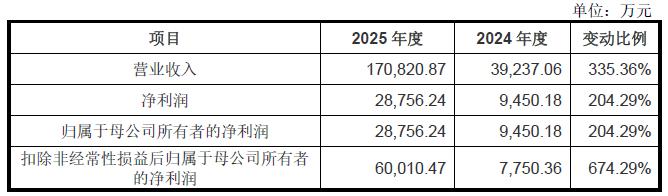 单位：万元

| 项目 | 2025 年度 | 2024 年度 | 变动比例 |
|---|---|---|---|
| 营业收入 | 170,820.87 | 39,237.06 | 335.36% |
| 净利润 | 28,756.24 | 9,450.18 | 204.29% |
| 归属于母公司所有者的净利润 | 28,756.24 | 9,450.18 | 204.29% |
| 扣除非经常性损益后归属于母公司所有者的净利润 | 60,010.47 | 7,750.36 | 674.29% |